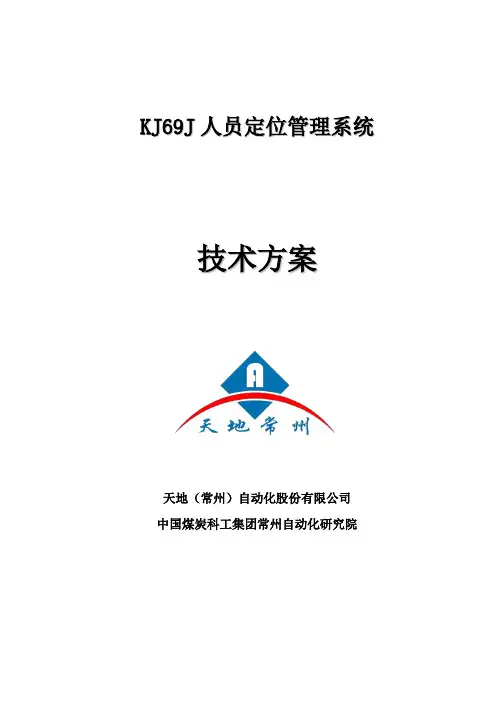 KJ69J人员定位管理系统

技术方案

天地常州

天地（常州）自动化股份有限公司

中国煤炭科工集团常州自动化研究院